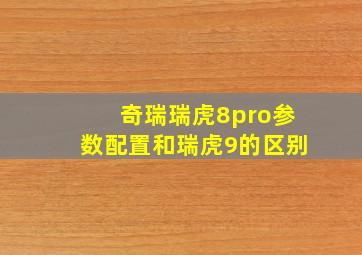 奇瑞瑞虎8pro参数配置和瑞虎9的区别